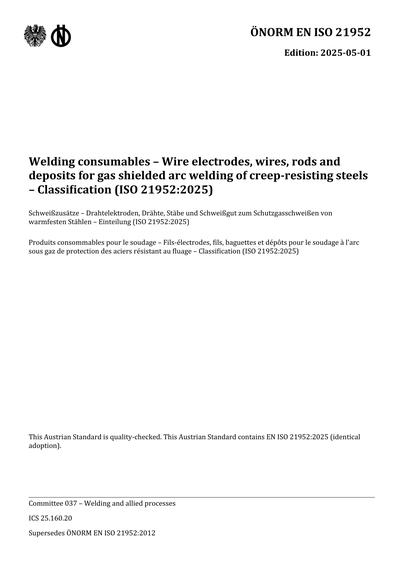 ÖNORM EN ISO 21952

Edition: 2025-05-01

Welding consumables – Wire electrodes, wires, rods and deposits for gas shielded arc welding of creep-resisting steels – Classification (ISO 21952:2025)

Schweißzusätze – Drahtelektroden, Drähte, Stäbe und Schweißgut zum Schutzgasschweißen von warmfesten Stählen – Einteilung (ISO 21952:2025)

Produits consommables pour le soudage – Fils-électrodes, fils, baguettes et dépôts pour le soudage à l'arc sous gaz de protection des aciers résistant au fluage – Classification (ISO 21952:2025)

This Austrian Standard is quality-checked. This Austrian Standard contains EN ISO 21952:2025 (identical adoption).

Committee 037 – Welding and allied processes

ICS 25.160.20

Supersedes ÖNORM EN ISO 21952:2012